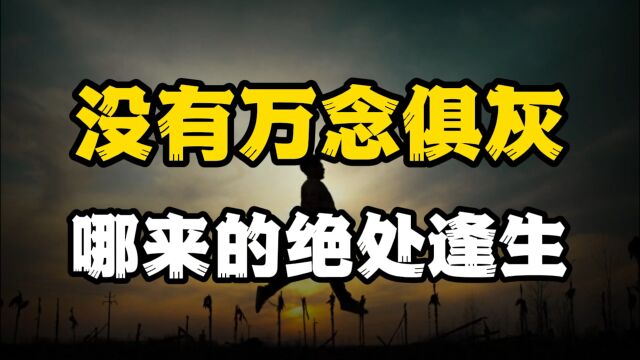 没有万念俱灰

哪来的绝处逢生